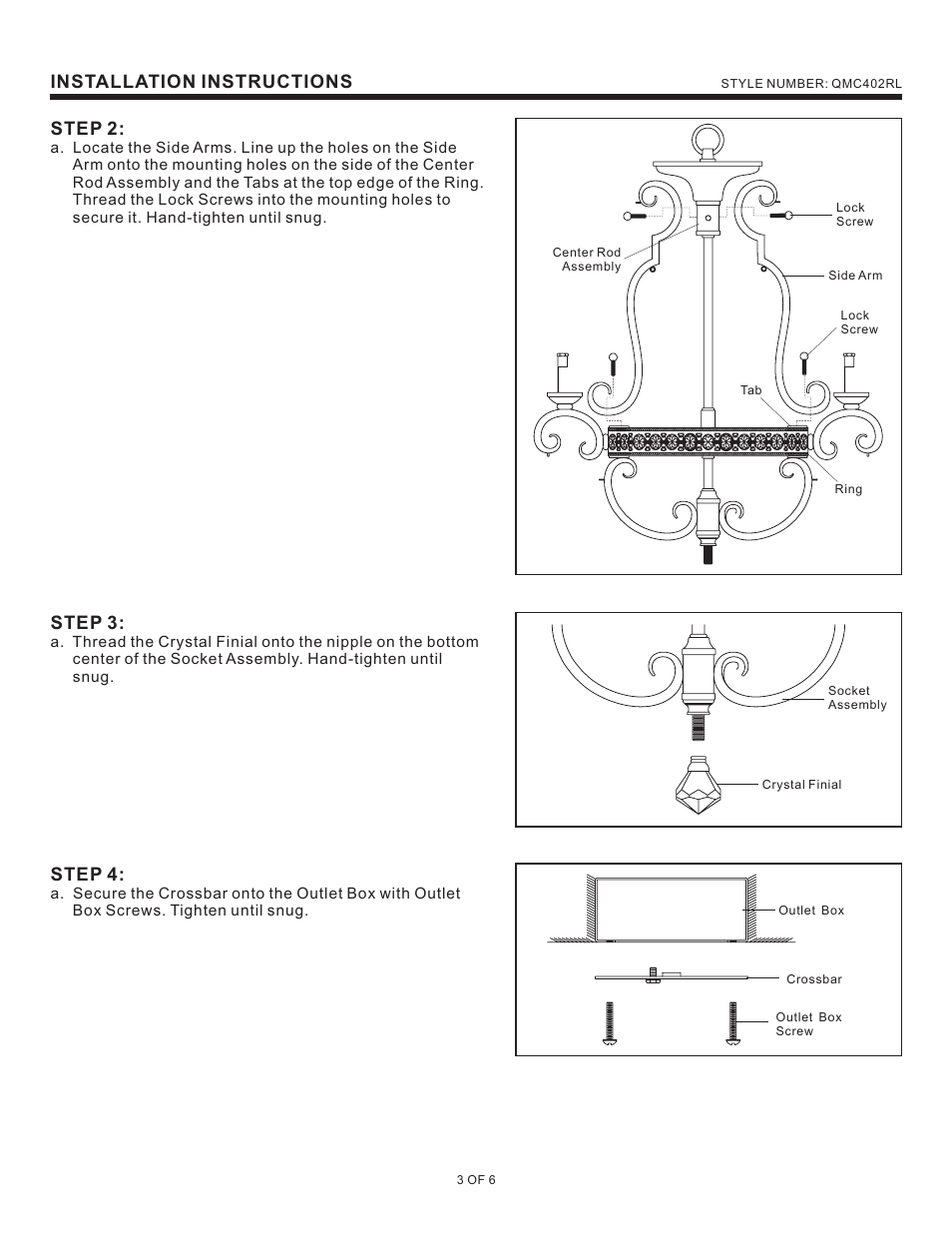 INSTALLATION INSTRUCTIONS

STYLE NUMBER: QMC402RL

STEP 2:

a. Locate the Side Arms. Line up the holes on the Side Arm onto the mounting holes on the side of the Center Rod Assembly and the Tabs at the top edge of the Ring. Thread the Lock Screws into the mounting holes to secure it. Hand-tighten until snug.

Lock Screw

Center Rod Assembly

Side Arm

Lock Screw

Tab

Ring

STEP 3:

a. Thread the Crystal Finial onto the nipple on the bottom center of the Socket Assembly. Hand-tighten until snug.

Socket Assembly

Crystal Finial

STEP 4:

a. Secure the Crossbar onto the Outlet Box with Outlet Box Screws. Tighten until snug.

Outlet Box

Crossbar

Outlet Box Screw

3 OF 6